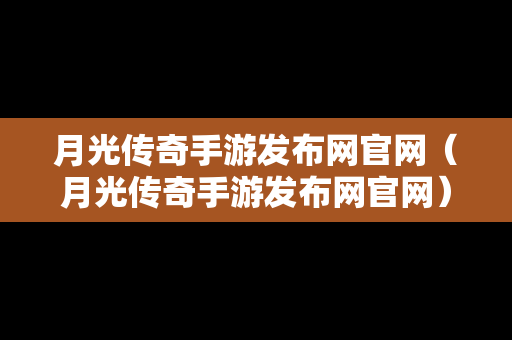 月光传奇手游发布网官网（月光传奇手游发布网官网）